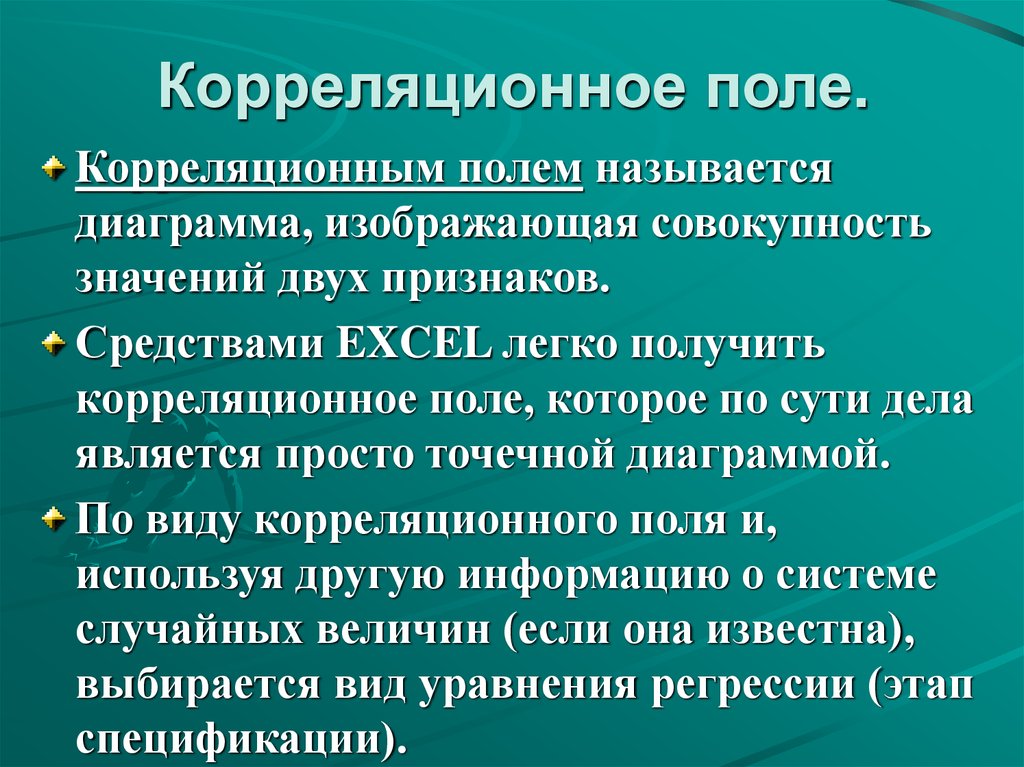 Корреляционное поле.

Корреляционным полем называется диаграмма, изображающая совокупность значений двух признаков.

Средствами EXCEL легко получить корреляционное поле, которое по сути дела является просто точечной диаграммой.

По виду корреляционного поля и, используя другую информацию о системе случайных величин (если она известна), выбирается вид уравнения регрессии (этап спецификации).